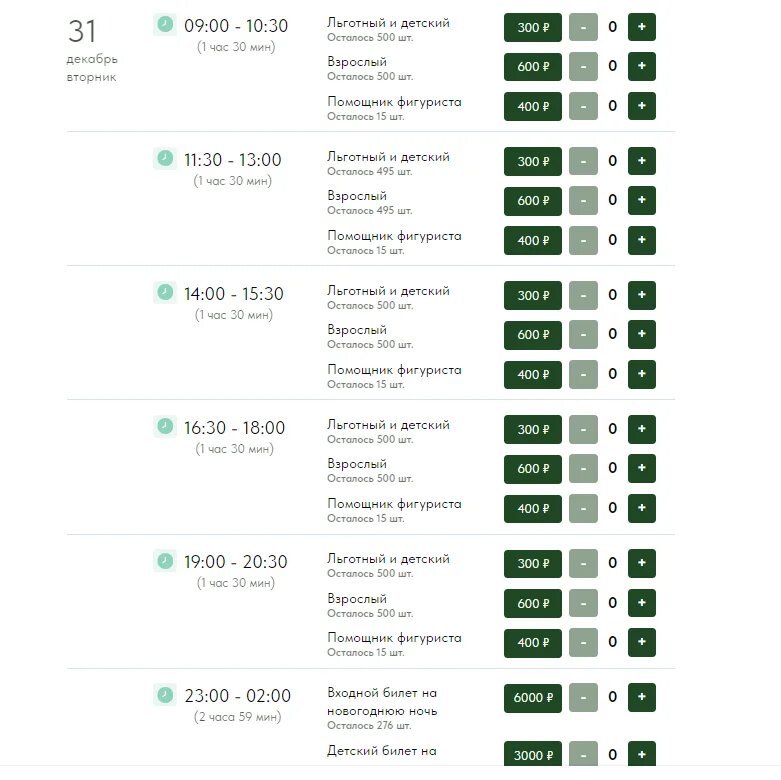 31
декабрь
вторник

09:00 - 10:30
(1 час 30 мин)

Льготный и детский
Осталось 500 шт.
300 ₽ - 0 +

Взрослый
Осталось 500 шт.
600 ₽ - 0 +

Помощник фигуриста
Осталось 15 шт.
400 ₽ - 0 +

11:30 - 13:00
(1 час 30 мин)

Льготный и детский
Осталось 495 шт.
300 ₽ - 0 +

Взрослый
Осталось 495 шт.
600 ₽ - 0 +

Помощник фигуриста
Осталось 15 шт.
400 ₽ - 0 +

14:00 - 15:30
(1 час 30 мин)

Льготный и детский
Осталось 500 шт.
300 ₽ - 0 +

Взрослый
Осталось 500 шт.
600 ₽ - 0 +

Помощник фигуриста
Осталось 15 шт.
400 ₽ - 0 +

16:30 - 18:00
(1 час 30 мин)

Льготный и детский
Осталось 500 шт.
300 ₽ - 0 +

Взрослый
Осталось 500 шт.
600 ₽ - 0 +

Помощник фигуриста
Осталось 15 шт.
400 ₽ - 0 +

19:00 - 20:30
(1 час 30 мин)

Льготный и детский
Осталось 500 шт.
300 ₽ - 0 +

Взрослый
Осталось 500 шт.
600 ₽ - 0 +

Помощник фигуриста
Осталось 15 шт.
400 ₽ - 0 +

23:00 - 02:00
(2 часа 59 мин)

Входной билет на новогоднюю ночь
Осталось 276 шт.
6000 ₽ - 0 +

Детский билет на
3000 ₽ - 0 +